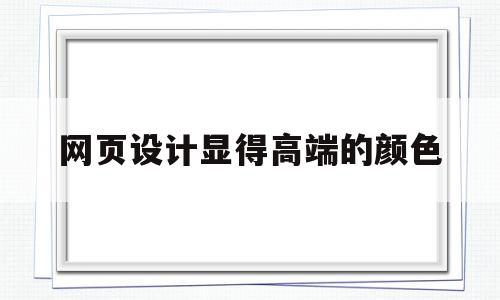 网页设计显得高端的颜色